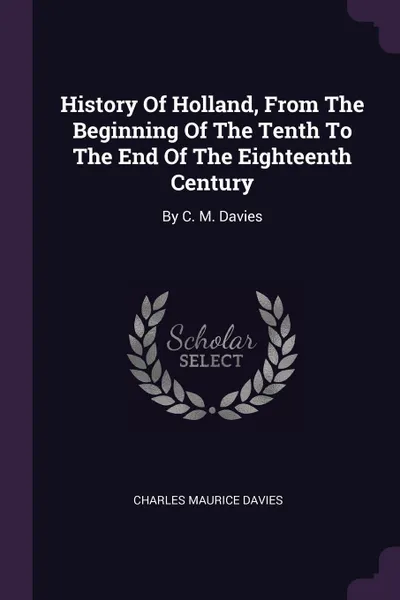 History Of Holland, From The Beginning Of The Tenth To The End Of The Eighteenth Century

By C. M. Davies

Scholar
SELECT

CHARLES MAURICE DAVIES